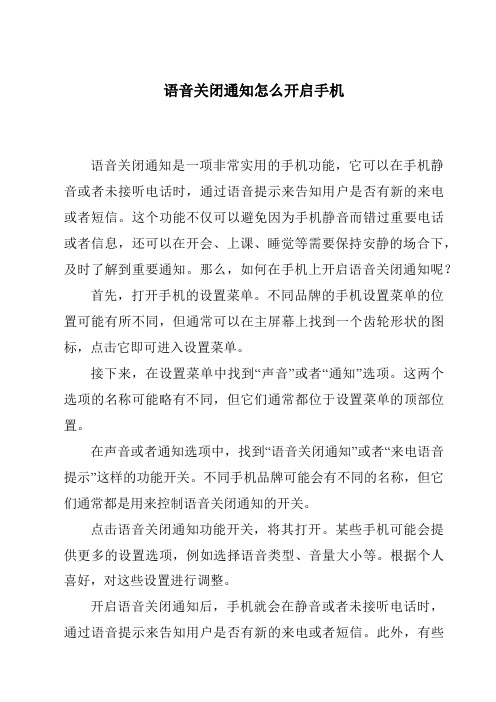 语音关闭通知怎么开启手机

语音关闭通知是一项非常实用的手机功能，它可以在手机静音或者未接听电话时，通过语音提示来告知用户是否有新的来电或者短信。这个功能不仅可以避免因为手机静音而错过重要电话或者信息，还可以在开会、上课、睡觉等需要保持安静的场合下，及时了解到重要通知。那么，如何在手机上开启语音关闭通知呢？

首先，打开手机的设置菜单。不同品牌的手机设置菜单的位置可能有所不同，但通常可以在主屏幕上找到一个齿轮形状的图标，点击它即可进入设置菜单。

接下来，在设置菜单中找到“声音”或者“通知”选项。这两个选项的名称可能略有不同，但它们通常都位于设置菜单的顶部位置。

在声音或者通知选项中，找到“语音关闭通知”或者“来电语音提示”这样的功能开关。不同手机品牌可能会有不同的名称，但它们通常都是用来控制语音关闭通知的开关。

点击语音关闭通知功能开关，将其打开。某些手机可能会提供更多的设置选项，例如选择语音类型、音量大小等。根据个人喜好，对这些设置进行调整。

开启语音关闭通知后，手机就会在静音或者未接听电话时，通过语音提示来告知用户是否有新的来电或者短信。此外，有些